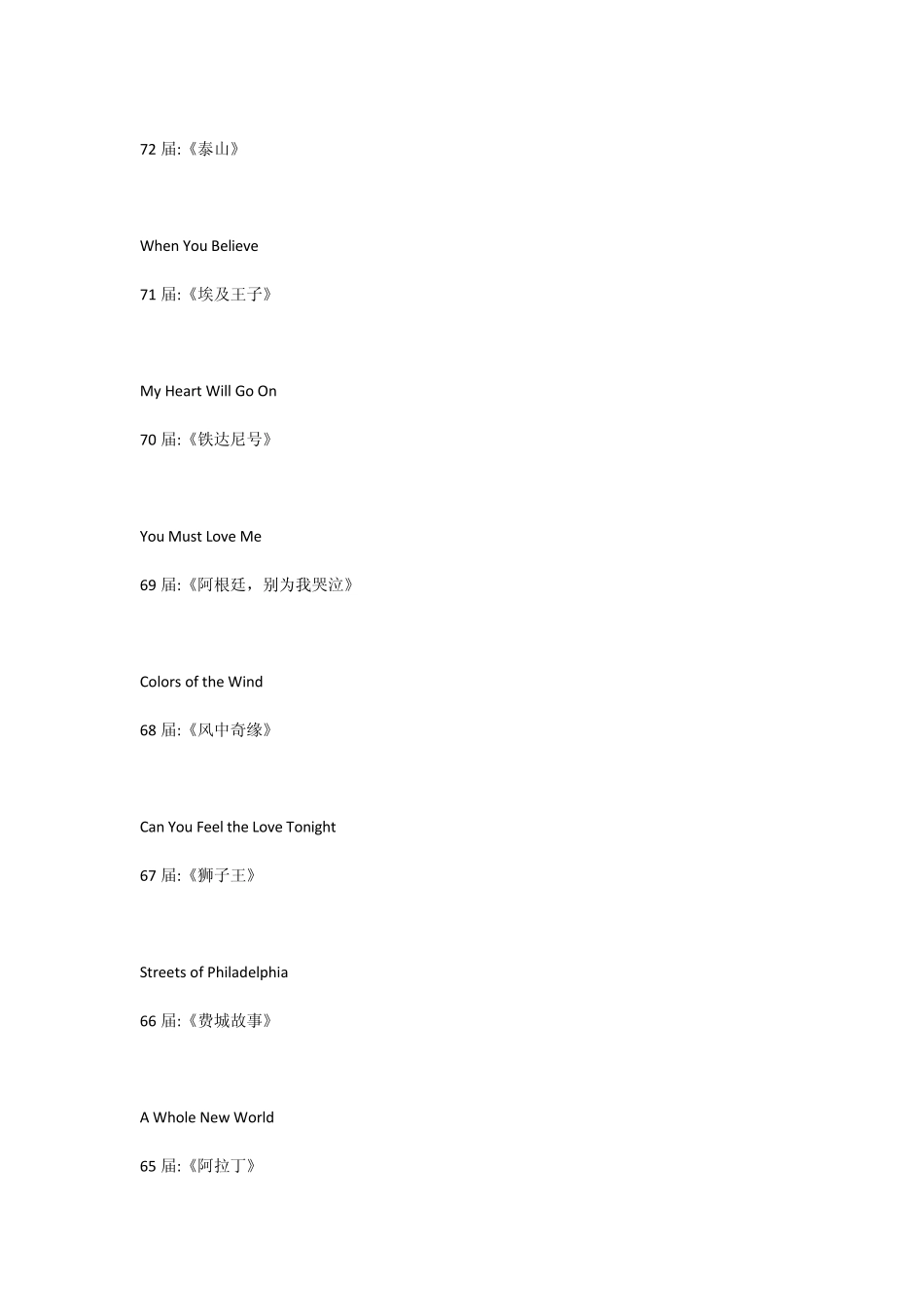 72届:《泰山》

When You Believe

71届:《埃及王子》

My Heart Will Go On

70届:《铁达尼号》

You Must Love Me

69届:《阿根廷，别为我哭泣》

Colors of the Wind

68届:《风中奇缘》

Can You Feel the Love Tonight

67届:《狮子王》

Streets of Philadelphia

66届:《费城故事》

A Whole New World

65届:《阿拉丁》